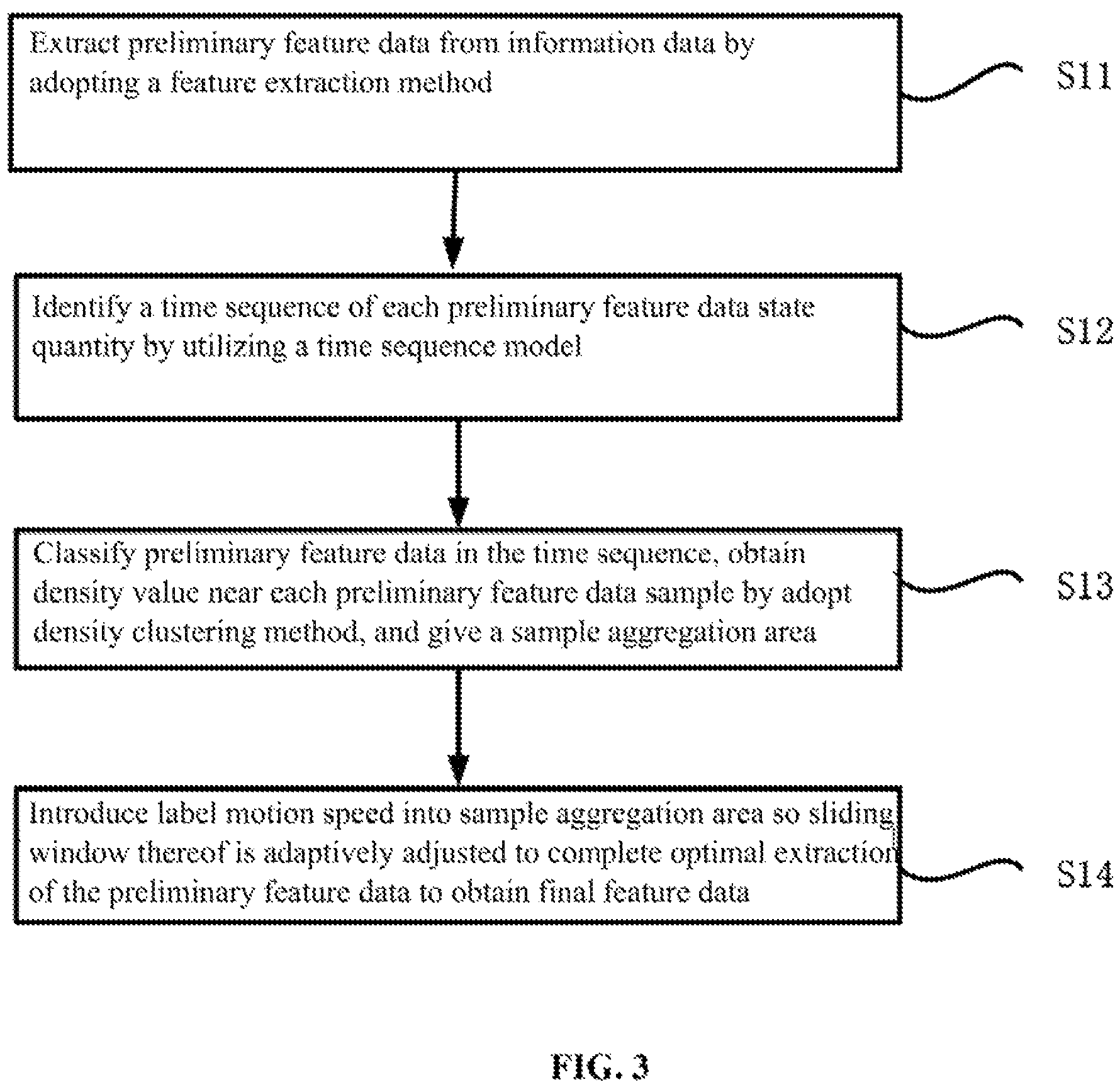 Extract preliminary feature data from information data by adopting a feature extraction method

S11

Identify a time sequence of each preliminary feature data state quantity by utilizing a time sequence model

S12

Classify preliminary feature data in the time sequence, obtain density value near each preliminary feature data sample by adopt density clustering method, and give a sample aggregation area

S13

Introduce label motion speed into sample aggregation area so sliding window thereof is adaptively adjusted to complete optimal extraction of the preliminary feature data to obtain final feature data

S14

FIG. 3